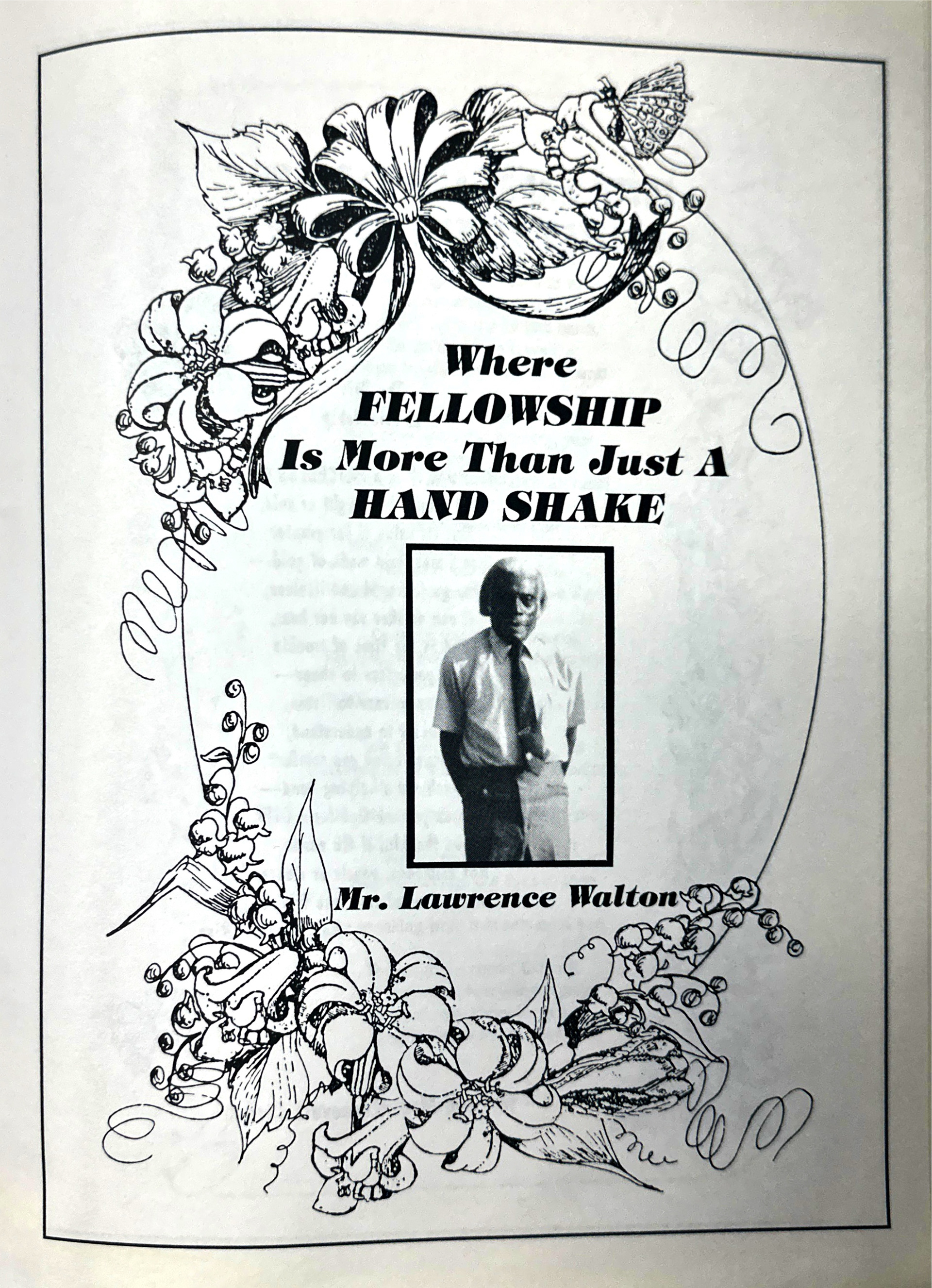 Where
FELLOWSHIP
Is More Than Just A
HAND SHAKE

Mr. Lawrence Walton